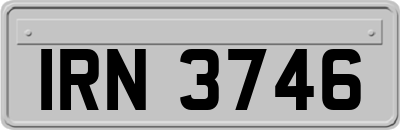 IRN 3746